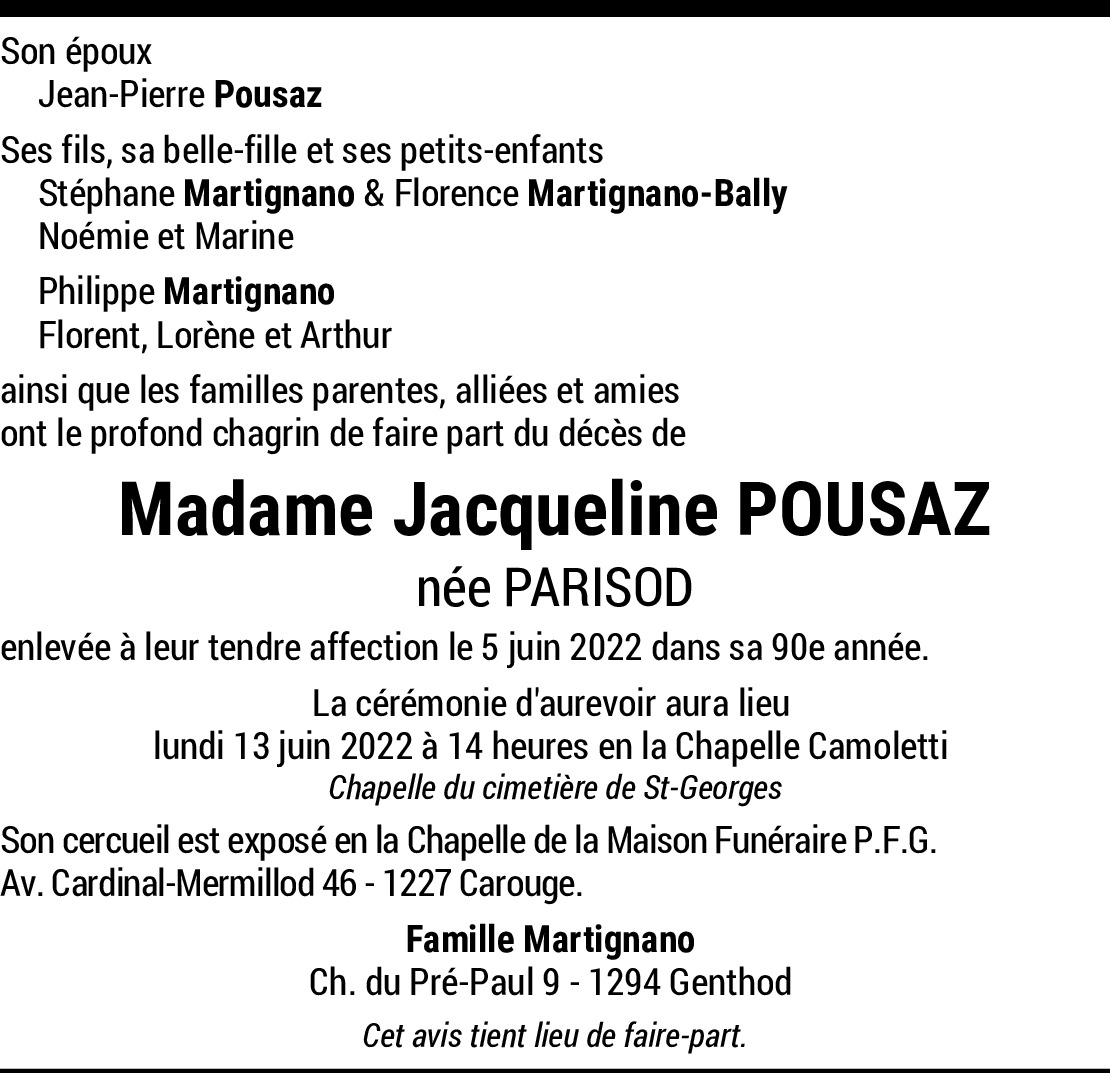 Son époux
Jean-Pierre Pousaz

Ses fils, sa belle-fille et ses petits-enfants
Stéphane Martignano & Florence Martignano-Bally
Noémie et Marine

Philippe Martignano
Florent, Lorène et Arthur

ainsi que les familles parentes, alliées et amies
ont le profond chagrin de faire part du décès de

Madame Jacqueline POUSAZ
née PARISOD

enlevée à leur tendre affection le 5 juin 2022 dans sa 90e année.

La cérémonie d'aurevoir aura lieu
lundi 13 juin 2022 à 14 heures en la Chapelle Camoletti
Chapelle du cimetière de St-Georges

Son cercueil est exposé en la Chapelle de la Maison Funéraire P.F.G.
Av. Cardinal-Mermillod 46 - 1227 Carouge.

Famille Martignano
Ch. du Pré-Paul 9 - 1294 Genthod

Cet avis tient lieu de faire-part.